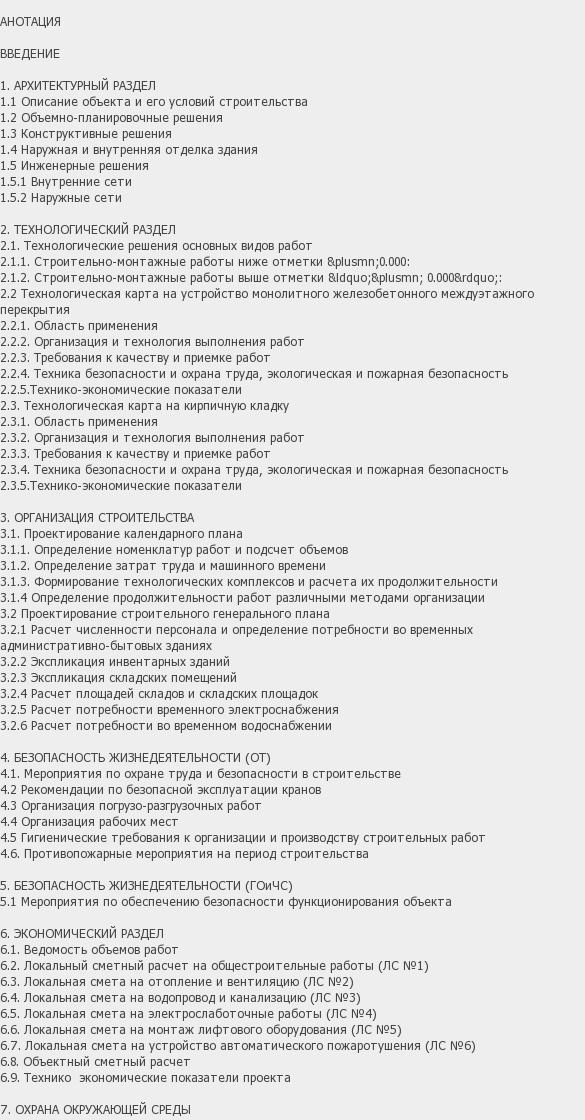 АНОТАЦИЯ

ВВЕДЕНИЕ

1. АРХИТЕКТУРНЫЙ РАЗДЕЛ
1.1 Описание объекта и его условий строительства
1.2 Объемно-планировочные решения
1.3 Конструктивные решения
1.4 Наружная и внутренняя отделка здания
1.5 Инженерные решения
1.5.1 Внутренние сети
1.5.2 Наружные сети

2. ТЕХНОЛОГИЧЕСКИЙ РАЗДЕЛ
2.1. Технологические решения основных видов работ
2.1.1. Строительно-монтажные работы ниже отметки &plusmn;0.000:
2.1.2. Строительно-монтажные работы выше отметки &ldquo;&plusmn; 0.000&rdquo;:
2.2 Технологическая карта на устройство монолитного железобетонного междуэтажного перекрытия
2.2.1. Область применения
2.2.2. Организация и технология выполнения работ
2.2.3. Требования к качеству и приемке работ
2.2.4. Техника безопасности и охрана труда, экологическая и пожарная безопасность
2.2.5.Технико-экономические показатели
2.3. Технологическая карта на кирпичную кладку
2.3.1. Область применения
2.3.2. Организация и технология выполнения работ
2.3.3. Требования к качеству и приемке работ
2.3.4. Техника безопасности и охрана труда, экологическая и пожарная безопасность
2.3.5.Технико-экономические показатели

3. ОРГАНИЗАЦИЯ СТРОИТЕЛЬСТВА
3.1. Проектирование календарного плана
3.1.1. Определение номенклатур работ и подсчет объемов
3.1.2. Определение затрат труда и машинного времени
3.1.3. Формирование технологических комплексов и расчета их продолжительности
3.1.4 Определение продолжительности работ различными методами организации
3.2 Проектирование строительного генерального плана
3.2.1 Расчет численности персонала и определение потребности во временных административно-бытовых зданиях
3.2.2 Экспликация инвентарных зданий
3.2.3 Экспликация складских помещений
3.2.4 Расчет площадей складов и складских площадок
3.2.5 Расчет потребности временного электроснабжения
3.2.6 Расчет потребности во временном водоснабжении

4. БЕЗОПАСНОСТЬ ЖИЗНЕДЕЯТЕЛЬНОСТИ (ОТ)
4.1. Мероприятия по охране труда и безопасности в строительстве
4.2 Рекомендации по безопасной эксплуатации кранов
4.3 Организация погрузо-разгрузочных работ
4.4 Организация рабочих мест
4.5 Гигиенические требования к организации и производству строительных работ
4.6. Противопожарные мероприятия на период строительства

5. БЕЗОПАСНОСТЬ ЖИЗНЕДЕЯТЕЛЬНОСТИ (ГОиЧС)
5.1 Мероприятия по обеспечению безопасности функционирования объекта

6. ЭКОНОМИЧЕСКИЙ РАЗДЕЛ
6.1. Ведомость объемов работ
6.2. Локальный сметный расчет на общестроительные работы (ЛС №1)
6.3. Локальная смета на отопление и вентиляцию (ЛС №2)
6.4. Локальная смета на водопровод и канализацию (ЛС №3)
6.5. Локальная смета на электрослаботочные работы (ЛС №4)
6.6. Локальная смета на монтаж лифтового оборудования (ЛС №5)
6.7. Локальная смета на устройство автоматического пожаротушения (ЛС №6)
6.8. Объектный сметный расчет
6.9. Технико экономические показатели проекта

7. ОХРАНА ОКРУЖАЮЩЕЙ СРЕДЫ